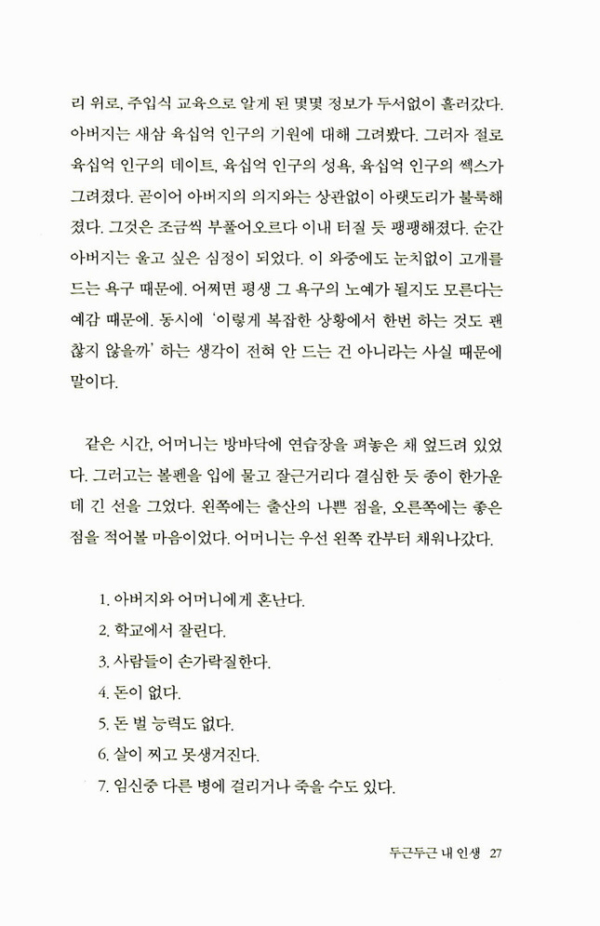 리 위로, 주입식 교육으로 알게 된 몇몇 정보가 두서없이 흘러갔다. 아버지는 새삼 육십억 인구의 기원에 대해 그려봤다. 그러자 절로 육십억 인구의 데이트, 육십억 인구의 성욕, 육십억 인구의 섹스가 그려졌다. 곧이어 아버지의 의지와는 상관없이 아랫도리가 불룩해졌다. 그것은 조금씩 부풀어오르다 이내 터질 듯 팽팽해졌다. 순간 아버지는 울고 싶은 심정이 되었다. 이 와중에도 눈치없이 고개를 드는 욕구 때문에. 어쩌면 평생 그 욕구의 노예가 될지도 모른다는 예감 때문에. 동시에 '이렇게 복잡한 상황에서 한번 하는 것도 괜찮지 않을까' 하는 생각이 전혀 안 드는 건 아니라는 사실 때문에 말이다.

같은 시간, 어머니는 방바닥에 연습장을 펴놓은 채 엎드려 있었다. 그러고는 볼펜을 입에 물고 잘근거리다 결심한 듯 종이 한가운데 긴 선을 그었다. 왼쪽에는 출산의 나쁜 점을, 오른쪽에는 좋은 점을 적어볼 마음이었다. 어머니는 우선 왼쪽 칸부터 채워나갔다.

1. 아버지와 어머니에게 혼난다.
2. 학교에서 잘린다.
3. 사람들이 손가락질한다.
4. 돈이 없다.
5. 돈 벌 능력도 없다.
6. 살이 찌고 못생겨진다.
7. 임신중 다른 병에 걸리거나 죽을 수도 있다.

두근두근 내 인생 27